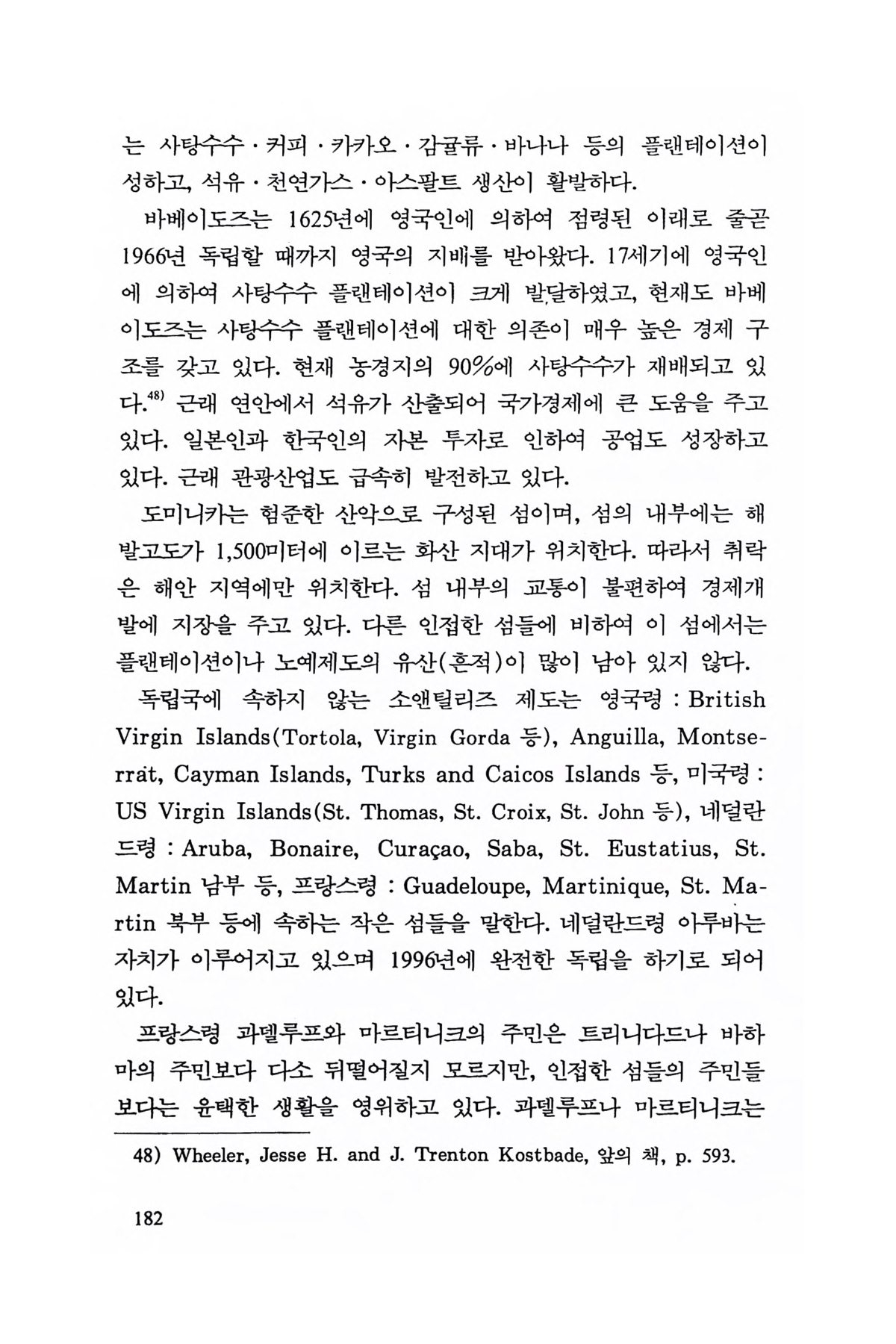 는 사탕수수·커피·카카오·감귤류·바나나 등의 플랜테이션이 성하고, 석유·천연가스·아스팔트 생산이 활발하다.

바베이도즈는 1625년에 영국인에 의하여 점령된 이래로 줄곧 1966년 독립할 때까지 영국의 지배를 받아왔다. 17세기에 영국인에 의하여 사탕수수 플랜테이션이 크게 발달하였고, 현재도 바베이도즈는 사탕수수 플랜테이션에 대한 의존이 매우 높은 경제 구조를 갖고 있다. 현재 농경지의 90%에 사탕수수가 재배되고 있다.$^{48)}$ 근래 연안에서 석유가 산출되어 국가경제에 큰 도움을 주고 있다. 일본인과 한국인의 자본 투자로 인하여 공업도 성장하고 있다. 근래 관광산업도 급속히 발전하고 있다.

도미니카는 험준한 산악으로 구성된 섬이며, 섬의 내부에는 해발고도가 1,500미터에 이르는 화산 지대가 위치한다. 따라서 취락은 해안 지역에만 위치한다. 섬 내부의 교통이 불편하여 경제개발에 지장을 주고 있다. 다른 인접한 섬들에 비하여 이 섬에서는 플랜테이션이나 노예제도의 유산(흔적)이 많이 남아 있지 않다.

독립국에 속하지 않는 소앤틸리즈 제도는 영국령 : British Virgin Islands(Tortola, Virgin Gorda 등), Anguilla, Montserrat, Cayman Islands, Turks and Caicos Islands 등, 미국령 : US Virgin Islands(St. Thomas, St. Croix, St. John 등), 네덜란드령 : Aruba, Bonaire, Curaçao, Saba, St. Eustatius, St. Martin 남부 등, 프랑스령 : Guadeloupe, Martinique, St. Martin 북부 등에 속하는 작은 섬들을 말한다. 네덜란드령 아루바는 자치가 이루어지고 있으며 1996년에 완전한 독립을 하기로 되어 있다.

프랑스령 과델루프와 마르티니크의 주민은 트리니다드나 바하마의 주민보다 다소 뒤떨어질지 모르지만, 인접한 섬들의 주민들보다는 윤택한 생활을 영위하고 있다. 과델루프나 마르티니크는

48) Wheeler, Jesse H. and J. Trenton Kostbade, 앞의 책, p. 593.

182